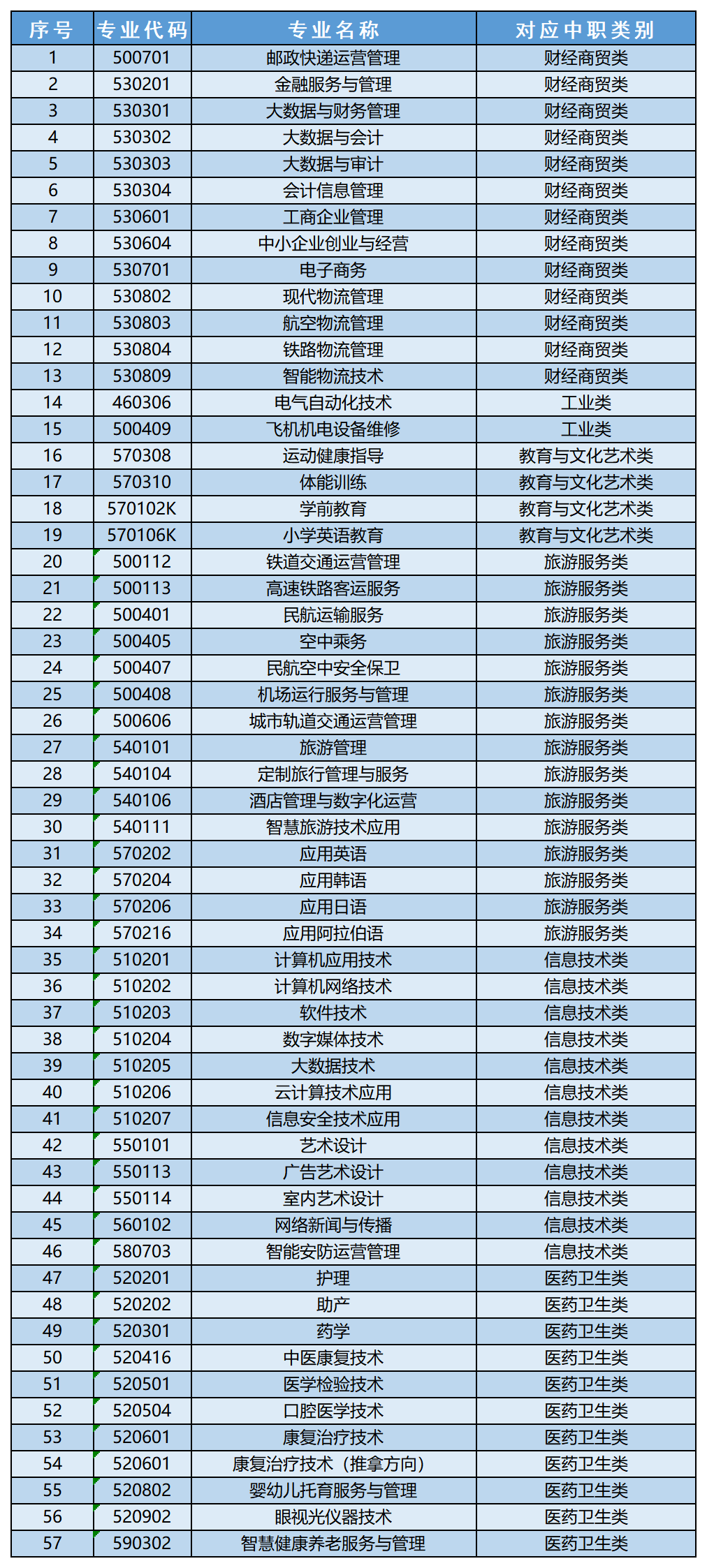 | 序号 | 专业代码 | 专业名称 | 对应中职类别 |
|---|---|---|---|
| 1 | 500701 | 邮政快递运营管理 | 财经商贸类 |
| 2 | 530201 | 金融服务与管理 | 财经商贸类 |
| 3 | 530301 | 大数据与财务管理 | 财经商贸类 |
| 4 | 530302 | 大数据与会计 | 财经商贸类 |
| 5 | 530303 | 大数据与审计 | 财经商贸类 |
| 6 | 530304 | 会计信息管理 | 财经商贸类 |
| 7 | 530601 | 工商企业管理 | 财经商贸类 |
| 8 | 530604 | 中小企业创业与经营 | 财经商贸类 |
| 9 | 530701 | 电子商务 | 财经商贸类 |
| 10 | 530802 | 现代物流管理 | 财经商贸类 |
| 11 | 530803 | 航空物流管理 | 财经商贸类 |
| 12 | 530804 | 铁路物流管理 | 财经商贸类 |
| 13 | 530809 | 智能物流技术 | 财经商贸类 |
| 14 | 460306 | 电气自动化技术 | 工业类 |
| 15 | 500409 | 飞机机电设备维修 | 工业类 |
| 16 | 570308 | 运动健康指导 | 教育与文化艺术类 |
| 17 | 570310 | 体能训练 | 教育与文化艺术类 |
| 18 | 570102K | 学前教育 | 教育与文化艺术类 |
| 19 | 570106K | 小学英语教育 | 教育与文化艺术类 |
| 20 | 500112 | 铁道交通运营管理 | 旅游服务类 |
| 21 | 500113 | 高速铁路客运服务 | 旅游服务类 |
| 22 | 500401 | 民航运输服务 | 旅游服务类 |
| 23 | 500405 | 空中乘务 | 旅游服务类 |
| 24 | 500407 | 民航空中安全保卫 | 旅游服务类 |
| 25 | 500408 | 机场运行服务与管理 | 旅游服务类 |
| 26 | 500606 | 城市轨道交通运营管理 | 旅游服务类 |
| 27 | 540101 | 旅游管理 | 旅游服务类 |
| 28 | 540104 | 定制旅行管理与服务 | 旅游服务类 |
| 29 | 540106 | 酒店管理与数字化运营 | 旅游服务类 |
| 30 | 540111 | 智慧旅游技术应用 | 旅游服务类 |
| 31 | 570202 | 应用英语 | 旅游服务类 |
| 32 | 570204 | 应用韩语 | 旅游服务类 |
| 33 | 570206 | 应用日语 | 旅游服务类 |
| 34 | 570216 | 应用阿拉伯语 | 旅游服务类 |
| 35 | 510201 | 计算机应用技术 | 信息技术类 |
| 36 | 510202 | 计算机网络技术 | 信息技术类 |
| 37 | 510203 | 软件技术 | 信息技术类 |
| 38 | 510204 | 数字媒体技术 | 信息技术类 |
| 39 | 510205 | 大数据技术 | 信息技术类 |
| 40 | 510206 | 云计算技术应用 | 信息技术类 |
| 41 | 510207 | 信息安全技术应用 | 信息技术类 |
| 42 | 550101 | 艺术设计 | 信息技术类 |
| 43 | 550113 | 广告艺术设计 | 信息技术类 |
| 44 | 550114 | 室内艺术设计 | 信息技术类 |
| 45 | 560102 | 网络新闻与传播 | 信息技术类 |
| 46 | 580703 | 智能安防运营管理 | 信息技术类 |
| 47 | 520201 | 护理 | 医药卫生类 |
| 48 | 520202 | 助产 | 医药卫生类 |
| 49 | 520301 | 药学 | 医药卫生类 |
| 50 | 520416 | 中医康复技术 | 医药卫生类 |
| 51 | 520501 | 医学检验技术 | 医药卫生类 |
| 52 | 520504 | 口腔医学技术 | 医药卫生类 |
| 53 | 520601 | 康复治疗技术 | 医药卫生类 |
| 54 | 520601 | 康复治疗技术（推拿方向） | 医药卫生类 |
| 55 | 520802 | 婴幼儿托育服务与管理 | 医药卫生类 |
| 56 | 520902 | 眼视光仪器技术 | 医药卫生类 |
| 57 | 590302 | 智慧健康养老服务与管理 | 医药卫生类 |